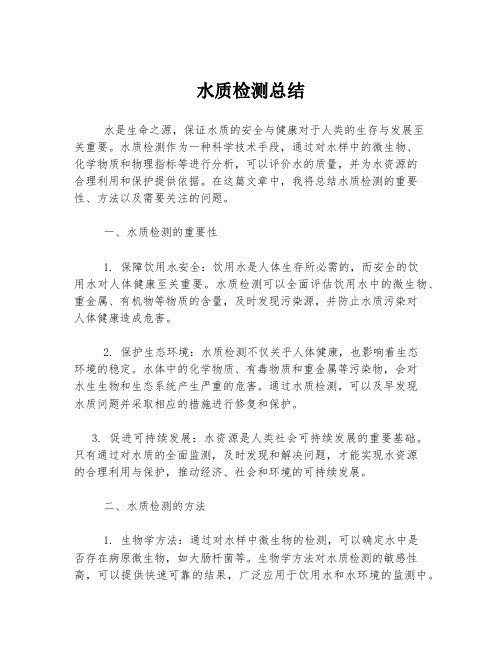 水质检测总结

水是生命之源，保证水质的安全与健康对于人类的生存与发展至关重要。水质检测作为一种科学技术手段，通过对水样中的微生物、化学物质和物理指标等进行分析，可以评价水的质量，并为水资源的合理利用和保护提供依据。在这篇文章中，我将总结水质检测的重要性、方法以及需要关注的问题。

一、水质检测的重要性

1. 保障饮用水安全：饮用水是人体生存所必需的，而安全的饮用水对人体健康至关重要。水质检测可以全面评估饮用水中的微生物、重金属、有机物等物质的含量，及时发现污染源，并防止水质污染对人体健康造成危害。

2. 保护生态环境：水质检测不仅关乎人体健康，也影响着生态环境的稳定。水体中的化学物质、有毒物质和重金属等污染物，会对水生生物和生态系统产生严重的危害。通过水质检测，可以及早发现水质问题并采取相应的措施进行修复和保护。

3. 促进可持续发展：水资源是人类社会可持续发展的重要基础。只有通过对水质的全面监测，及时发现和解决问题，才能实现水资源的合理利用与保护，推动经济、社会和环境的可持续发展。

二、水质检测的方法

1. 生物学方法：通过对水样中微生物的检测，可以确定水中是否存在病原微生物，如大肠杆菌等。生物学方法对水质检测的敏感性高，可以提供快速可靠的结果，广泛应用于饮用水和水环境的监测中。